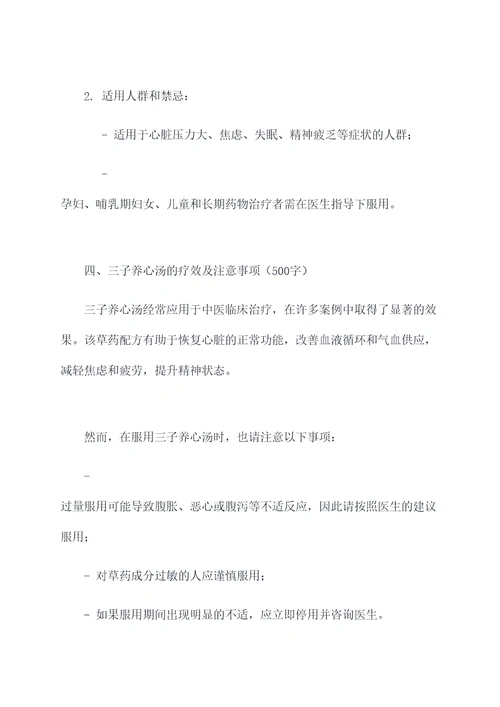 2. 适用人群和禁忌：

- 适用于心脏压力大、焦虑、失眠、精神疲乏等症状的人群；

-

孕妇、哺乳期妇女、儿童和长期药物治疗者需在医生指导下服用。

四、三子养心汤的疗效及注意事项（500字）

三子养心汤经常应用于中医临床治疗，在许多案例中取得了显著的效果。该草药配方有助于恢复心脏的正常功能，改善血液循环和气血供应，减轻焦虑和疲劳，提升精神状态。

然而，在服用三子养心汤时，也请注意以下事项：

-

过量服用可能导致腹胀、恶心或腹泻等不适反应，因此请按照医生的建议服用；

- 对草药成分过敏的人应谨慎服用；

- 如果服用期间出现明显的不适，应立即停用并咨询医生。